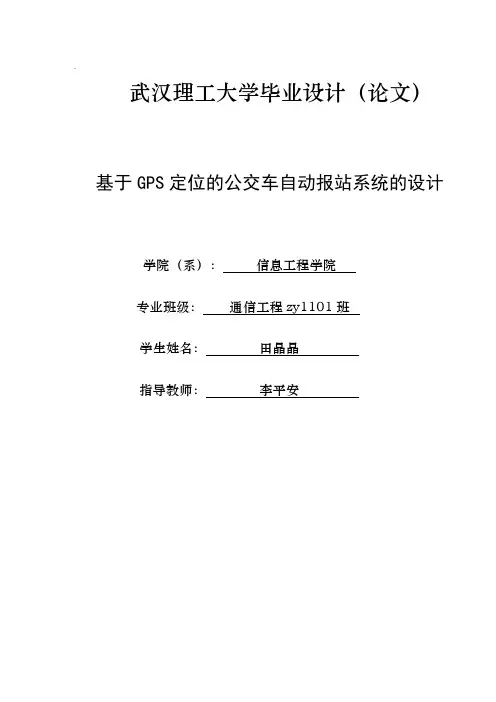 武汉理工大学毕业设计（论文）

基于 GPS 定位的公交车自动报站系统的设计

学院（系）： 信息工程学院

专业班级： 通信工程 zy1101 班

学生姓名： 田晶晶

指导教师： 李平安